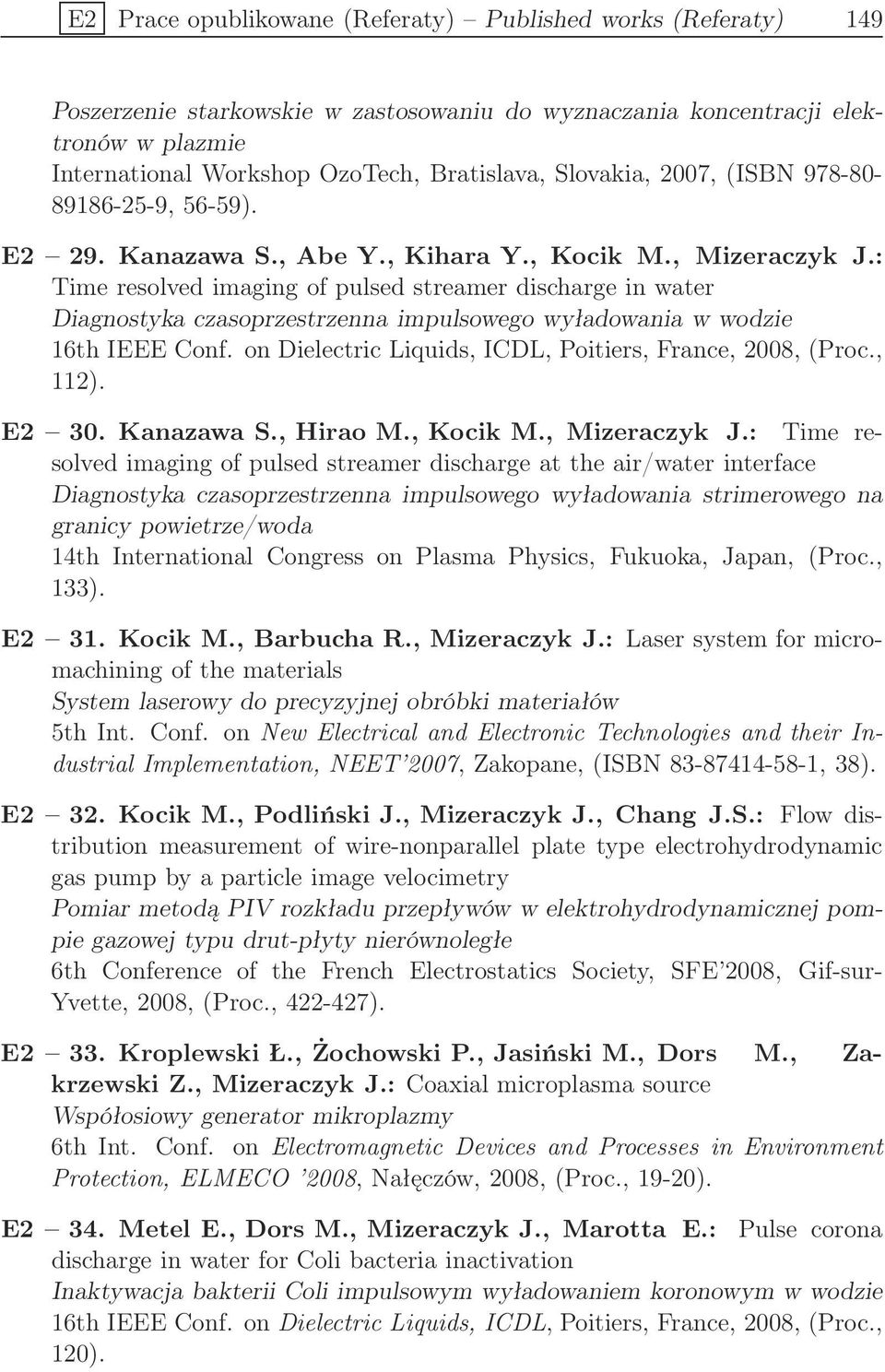 E2 Prace opublikowane (Referaty) – Published works (Referaty) 149

Poszerzenie starkowskie w zastosowaniu do wyznaczania koncentracji elektronów w plazmie
International Workshop OzoTech, Bratislava, Slovakia, 2007, (ISBN 978-80-89186-25-9, 56-59).

E2 – 29. Kanazawa S., Abe Y., Kihara Y., Kocik M., Mizeraczyk J.: Time resolved imaging of pulsed streamer discharge in water
Diagnostyka czasoprzestrzenna impulsowego wyładowania w wodzie
16th IEEE Conf. on Dielectric Liquids, ICDL, Poitiers, France, 2008, (Proc., 112).

E2 – 30. Kanazawa S., Hirao M., Kocik M., Mizeraczyk J.: Time resolved imaging of pulsed streamer discharge at the air/water interface
Diagnostyka czasoprzestrzenna impulsowego wyładowania strimerowego na granicy powietrze/woda
14th International Congress on Plasma Physics, Fukuoka, Japan, (Proc., 133).

E2 – 31. Kocik M., Barbucha R., Mizeraczyk J.: Laser system for micromachining of the materials
System laserowy do precyzyjnej obróbki materiałów
5th Int. Conf. on New Electrical and Electronic Technologies and their Industrial Implementation, NEET'2007, Zakopane, (ISBN 83-87414-58-1, 38).

E2 – 32. Kocik M., Podliński J., Mizeraczyk J., Chang J.S.: Flow distribution measurement of wire-nonparallel plate type electrohydrodynamic gas pump by a particle image velocimetry
Pomiar metodą PIV rozkładu przepływów w elektrohydrodynamicznej pompie gazowej typu drut-płyty nierównoległe
6th Conference of the French Electrostatics Society, SFE'2008, Gif-sur-Yvette, 2008, (Proc., 422-427).

E2 – 33. Kroplewski Ł., Żochowski P., Jasiński M., Dors M., Zakrzewski Z., Mizeraczyk J.: Coaxial microplasma source
Współosiowy generator mikroplazmy
6th Int. Conf. on Electromagnetic Devices and Processes in Environment Protection, ELMECO '2008, Nałęczów, 2008, (Proc., 19-20).

E2 – 34. Metel E., Dors M., Mizeraczyk J., Marotta E.: Pulse corona discharge in water for Coli bacteria inactivation
Inaktywacja bakterii Coli impulsowym wyładowaniem koronowym w wodzie
16th IEEE Conf. on Dielectric Liquids, ICDL, Poitiers, France, 2008, (Proc., 120).